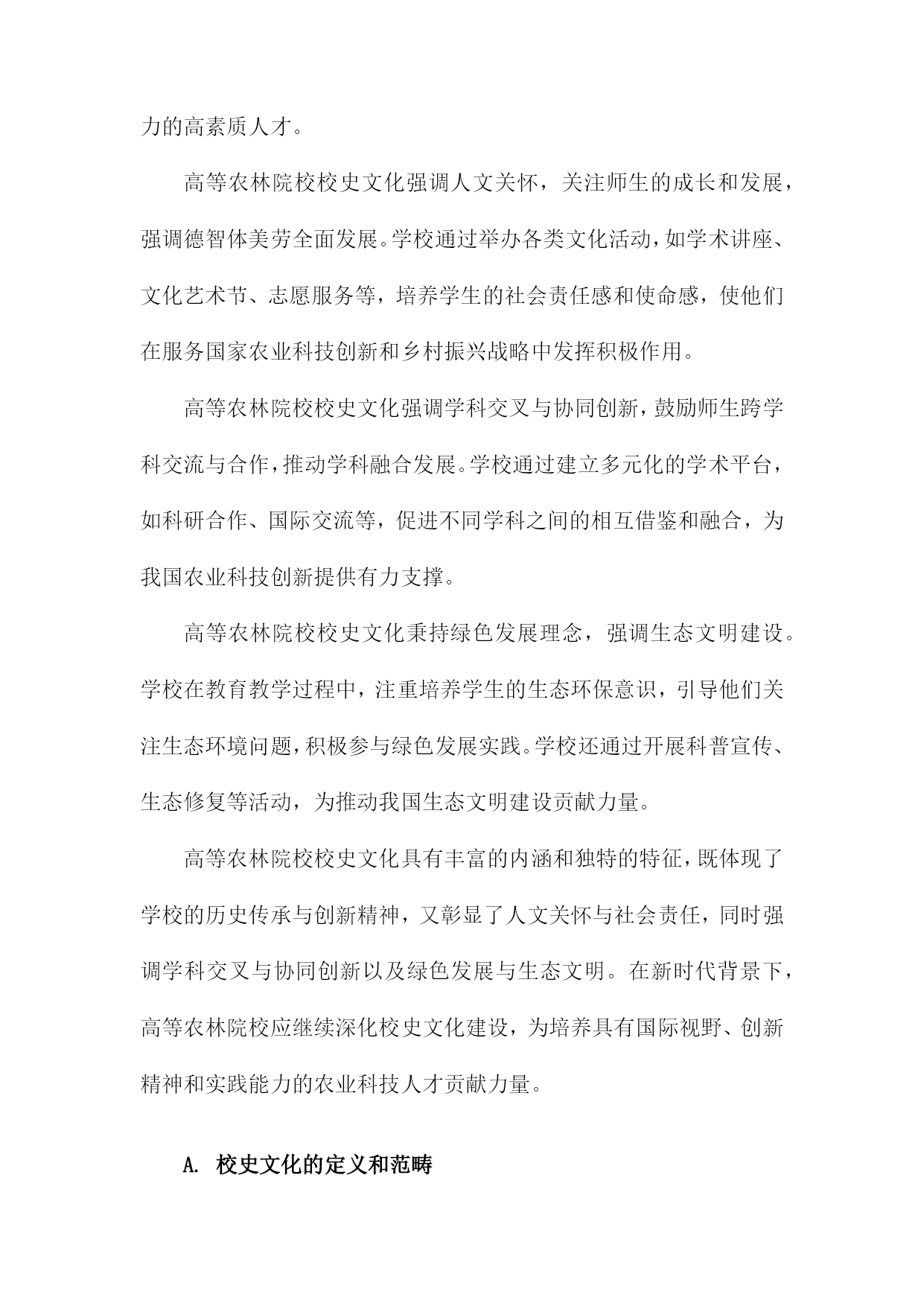 力的高素质人才。

高等农林院校校史文化强调人文关怀，关注师生的成长和发展，强调德智体美劳全面发展。学校通过举办各类文化活动，如学术讲座、文化艺术节、志愿服务等，培养学生的社会责任感和使命感，使他们在服务国家农业科技创新和乡村振兴战略中发挥积极作用。

高等农林院校校史文化强调学科交叉与协同创新，鼓励师生跨学科交流与合作，推动学科融合发展。学校通过建立多元化的学术平台，如科研合作、国际交流等，促进不同学科之间的相互借鉴和融合，为我国农业科技创新提供有力支撑。

高等农林院校校史文化秉持绿色发展理念，强调生态文明建设。学校在教育教学过程中，注重培养学生的生态环保意识，引导他们关注生态环境问题，积极参与绿色发展实践。学校还通过开展科普宣传、生态修复等活动，为推动我国生态文明建设贡献力量。

高等农林院校校史文化具有丰富的内涵和独特的特征，既体现了学校的历史传承与创新精神，又彰显了人文关怀与社会责任，同时强调学科交叉与协同创新以及绿色发展与生态文明。在新时代背景下，高等农林院校应继续深化校史文化建设，为培养具有国际视野、创新精神和实践能力的农业科技人才贡献力量。

A. 校史文化的定义和范畴